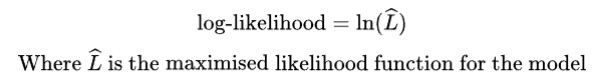 $\text{log-likelihood} = \ln(\widehat{L})$

Where $\widehat{L}$ is the maximised likelihood function for the model